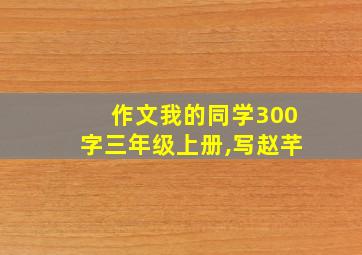 作文我的同学300字三年级上册,写赵芊